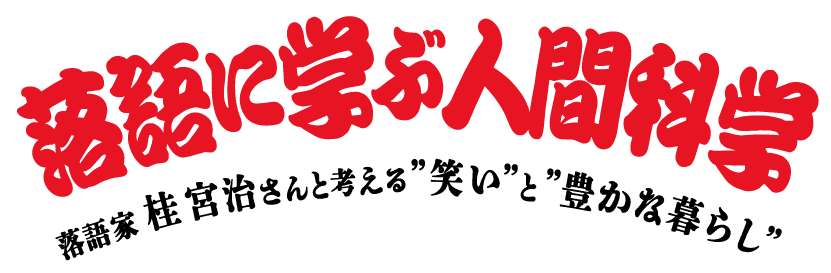 落語に学ぶ人間科学

落語家 桂 宮治さんと考える”笑い”と”豊かな暮らし”